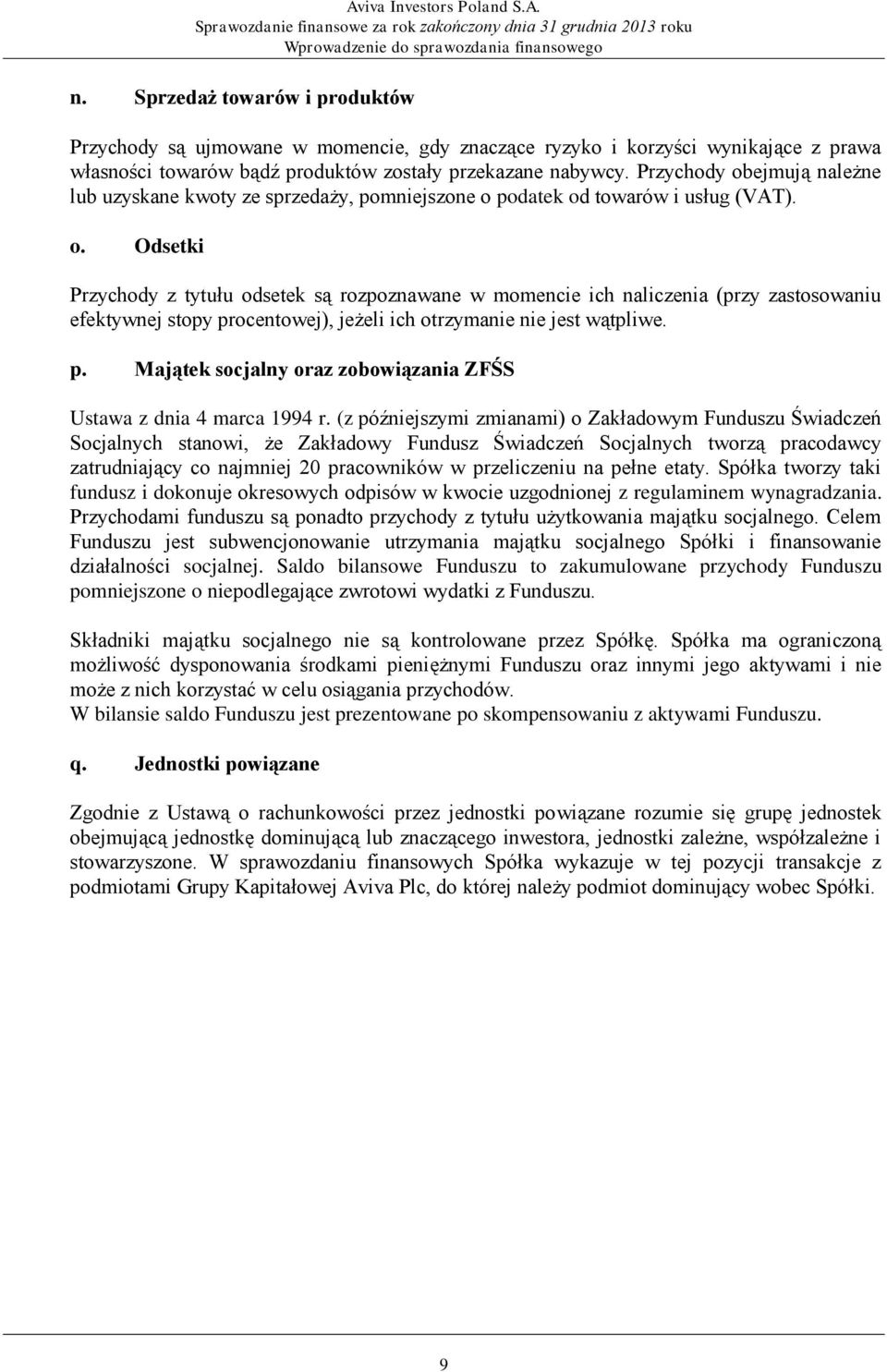 Aviva Investors Poland S.A.
Sprawozdanie finansowe za rok zakończony dnia 31 grudnia 2013 roku
Wprowadzenie do sprawozdania finansowego

n. Sprzedaż towarów i produktów

Przychody są ujmowane w momencie, gdy znaczące ryzyko i korzyści wynikające z prawa własności towarów bądź produktów zostały przekazane nabywcy. Przychody obejmują należne lub uzyskane kwoty ze sprzedaży, pomniejszone o podatek od towarów i usług (VAT).

o. Odsetki

Przychody z tytułu odsetek są rozpoznawane w momencie ich naliczenia (przy zastosowaniu efektywnej stopy procentowej), jeżeli ich otrzymanie nie jest wątpliwe.

p. Majątek socjalny oraz zobowiązania ZFŚS

Ustawa z dnia 4 marca 1994 r. (z późniejszymi zmianami) o Zakładowym Funduszu Świadczeń Socjalnych stanowi, że Zakładowy Fundusz Świadczeń Socjalnych tworzą pracodawcy zatrudniający co najmniej 20 pracowników w przeliczeniu na pełne etaty. Spółka tworzy taki fundusz i dokonuje okresowych odpisów w kwocie uzgodnionej z regulaminem wynagradzania. Przychodami funduszu są ponadto przychody z tytułu użytkowania majątku socjalnego. Celem Funduszu jest subwencjonowanie utrzymania majątku socjalnego Spółki i finansowanie działalności socjalnej. Saldo bilansowe Funduszu to zakumulowane przychody Funduszu pomniejszone o niepodlegające zwrotowi wydatki z Funduszu.

Składniki majątku socjalnego nie są kontrolowane przez Spółkę. Spółka ma ograniczoną możliwość dysponowania środkami pieniężnymi Funduszu oraz innymi jego aktywami i nie może z nich korzystać w celu osiągania przychodów.
W bilansie saldo Funduszu jest prezentowane po skompensowaniu z aktywami Funduszu.

q. Jednostki powiązane

Zgodnie z Ustawą o rachunkowości przez jednostki powiązane rozumie się grupę jednostek obejmującą jednostkę dominującą lub znaczącego inwestora, jednostki zależne, współzależne i stowarzyszone. W sprawozdaniu finansowych Spółka wykazuje w tej pozycji transakcje z podmiotami Grupy Kapitałowej Aviva Plc, do której należy podmiot dominujący wobec Spółki.

9